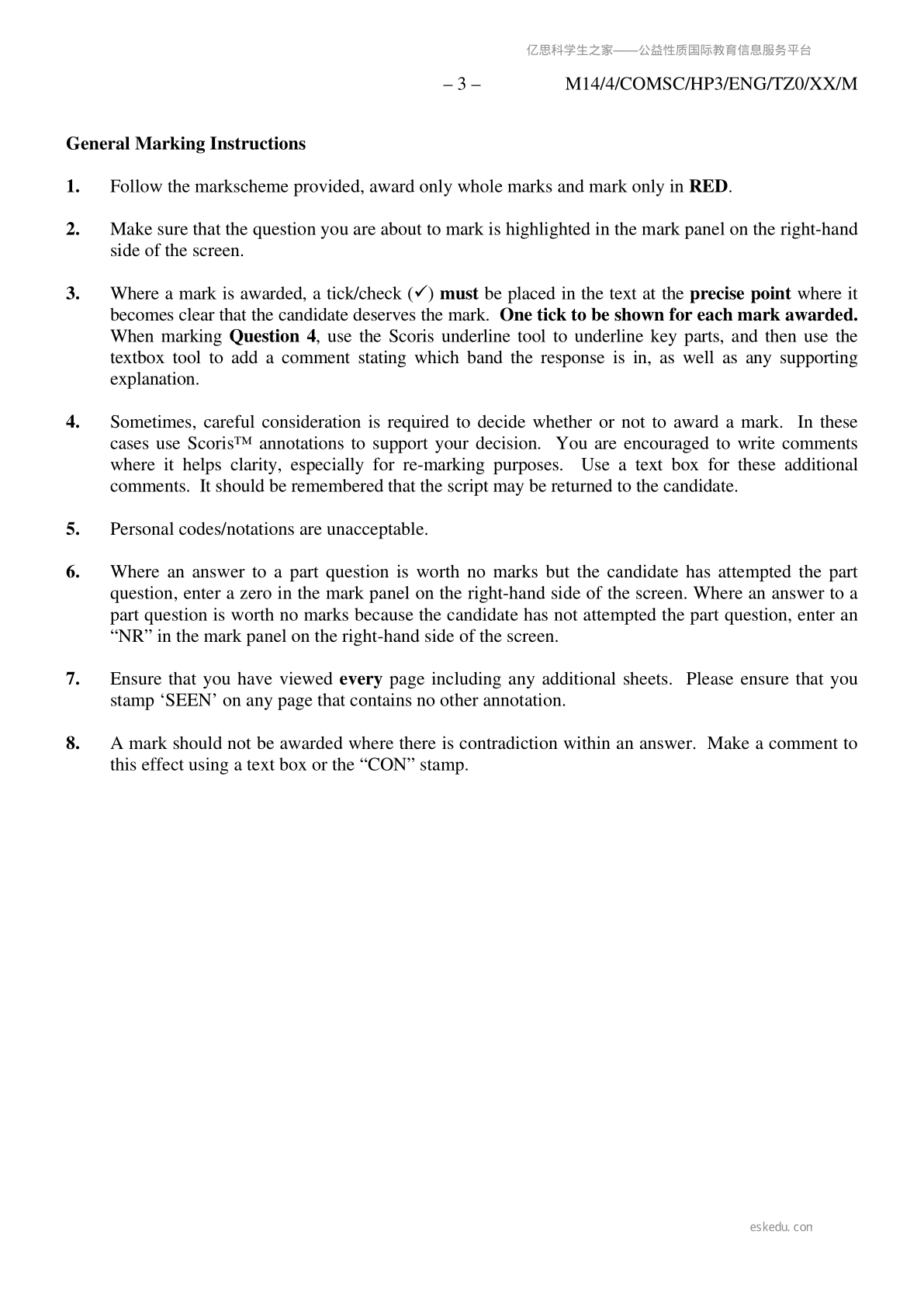 亿思科学生之家——公益性质国际教育信息服务平台

– 3 – M14/4/COMSC/HP3/ENG/TZ0/XX/M

General Marking Instructions

1. Follow the markscheme provided, award only whole marks and mark only in RED.

2. Make sure that the question you are about to mark is highlighted in the mark panel on the right-hand side of the screen.

3. Where a mark is awarded, a tick/check (✓) must be placed in the text at the precise point where it becomes clear that the candidate deserves the mark. One tick to be shown for each mark awarded. When marking Question 4, use the Scoris underline tool to underline key parts, and then use the textbox tool to add a comment stating which band the response is in, as well as any supporting explanation.

4. Sometimes, careful consideration is required to decide whether or not to award a mark. In these cases use Scoris™ annotations to support your decision. You are encouraged to write comments where it helps clarity, especially for re-marking purposes. Use a text box for these additional comments. It should be remembered that the script may be returned to the candidate.

5. Personal codes/notations are unacceptable.

6. Where an answer to a part question is worth no marks but the candidate has attempted the part question, enter a zero in the mark panel on the right-hand side of the screen. Where an answer to a part question is worth no marks because the candidate has not attempted the part question, enter an “NR” in the mark panel on the right-hand side of the screen.

7. Ensure that you have viewed every page including any additional sheets. Please ensure that you stamp ‘SEEN’ on any page that contains no other annotation.

8. A mark should not be awarded where there is contradiction within an answer. Make a comment to this effect using a text box or the “CON” stamp.

eskedu.con